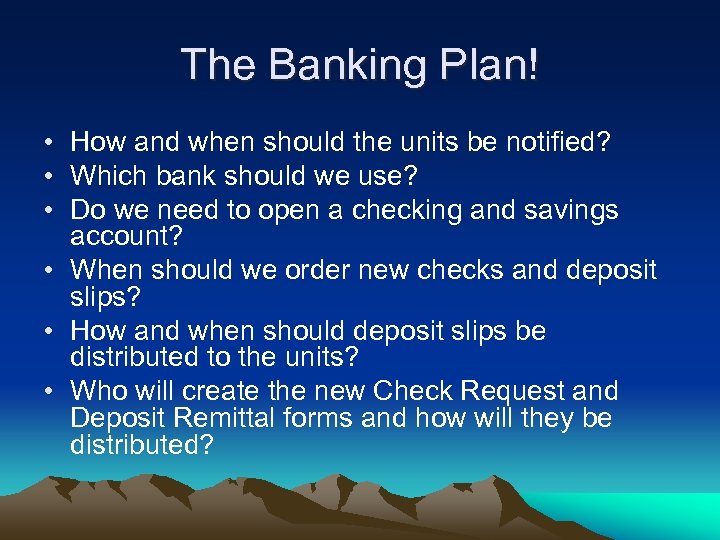 The Banking Plan!

• How and when should the units be notified?
• Which bank should we use?
• Do we need to open a checking and savings account?
• When should we order new checks and deposit slips?
• How and when should deposit slips be distributed to the units?
• Who will create the new Check Request and Deposit Remittal forms and how will they be distributed?